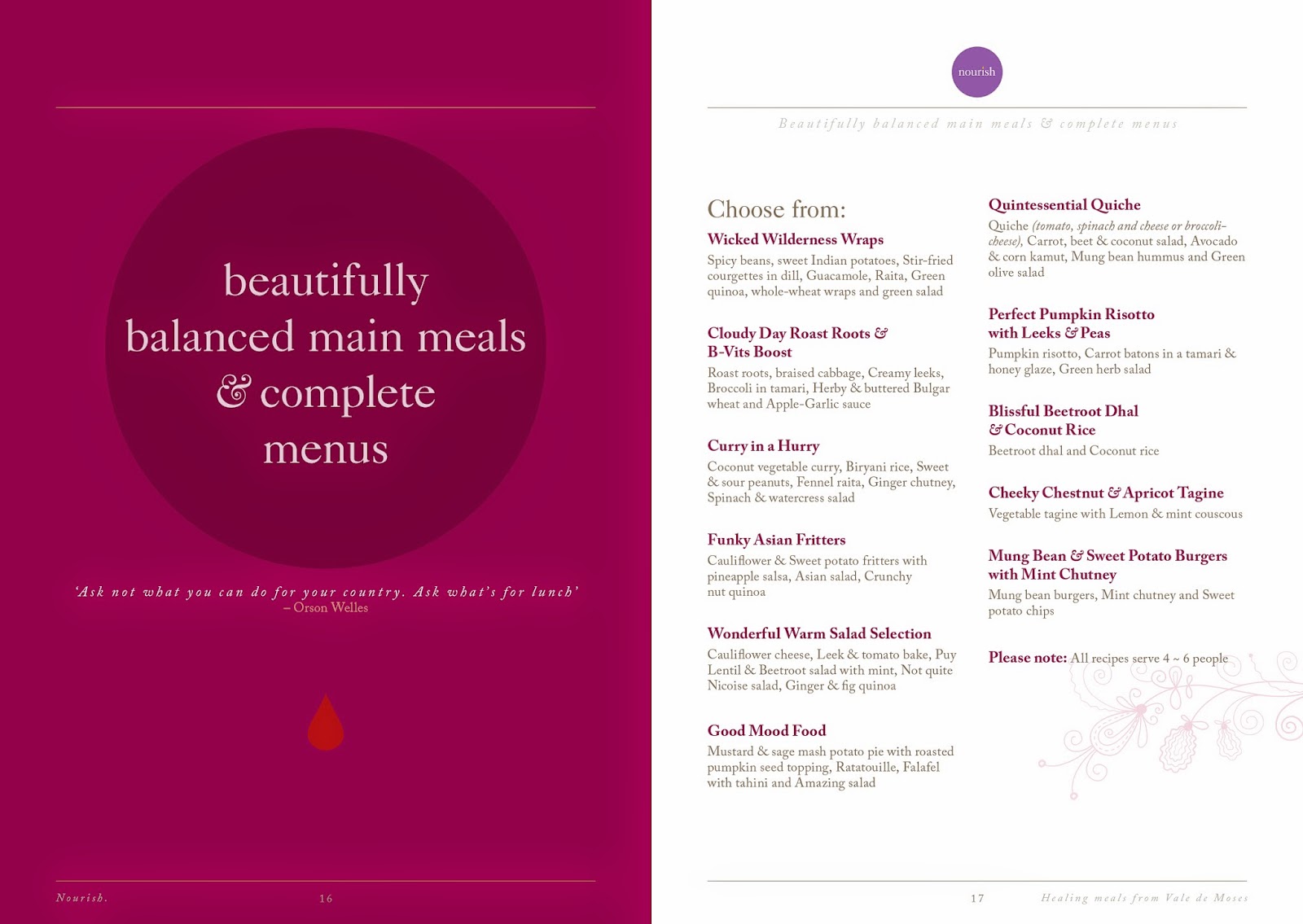 beautifully balanced main meals & complete menus

'Ask not what you can do for your country. Ask what's for lunch'
– Orson Welles

Nourish.

16

nourish

Beautifully balanced main meals & complete menus

Choose from:

Wicked Wilderness Wraps
Spicy beans, sweet Indian potatoes, Stir-fried courgettes in dill, Guacamole, Raita, Green quinoa, whole-wheat wraps and green salad

Cloudy Day Roast Roots & B-Vits Boost
Roast roots, braised cabbage, Creamy leeks, Broccoli in tamari, Herby & buttered Bulgar wheat and Apple-Garlic sauce

Curry in a Hurry
Coconut vegetable curry, Biryani rice, Sweet & sour peanuts, Fennel raita, Ginger chutney, Spinach & watercress salad

Funky Asian Fritters
Cauliflower & Sweet potato fritters with pineapple salsa, Asian salad, Crunchy nut quinoa

Wonderful Warm Salad Selection
Cauliflower cheese, Leek & tomato bake, Puy Lentil & Beetroot salad with mint, Not quite Nicoise salad, Ginger & fig quinoa

Good Mood Food
Mustard & sage mash potato pie with roasted pumpkin seed topping, Ratatouille, Falafel with tahini and Amazing salad

Quintessential Quiche
Quiche (tomato, spinach and cheese or broccoli-cheese), Carrot, beet & coconut salad, Avocado & corn kamut, Mung bean hummus and Green olive salad

Perfect Pumpkin Risotto with Leeks & Peas
Pumpkin risotto, Carrot batons in a tamari & honey glaze, Green herb salad

Blissful Beetroot Dhal & Coconut Rice
Beetroot dhal and Coconut rice

Cheeky Chestnut & Apricot Tagine
Vegetable tagine with Lemon & mint couscous

Mung Bean & Sweet Potato Burgers with Mint Chutney
Mung bean burgers, Mint chutney and Sweet potato chips

Please note: All recipes serve 4 ~ 6 people

17

Healing meals from Vale de Moses